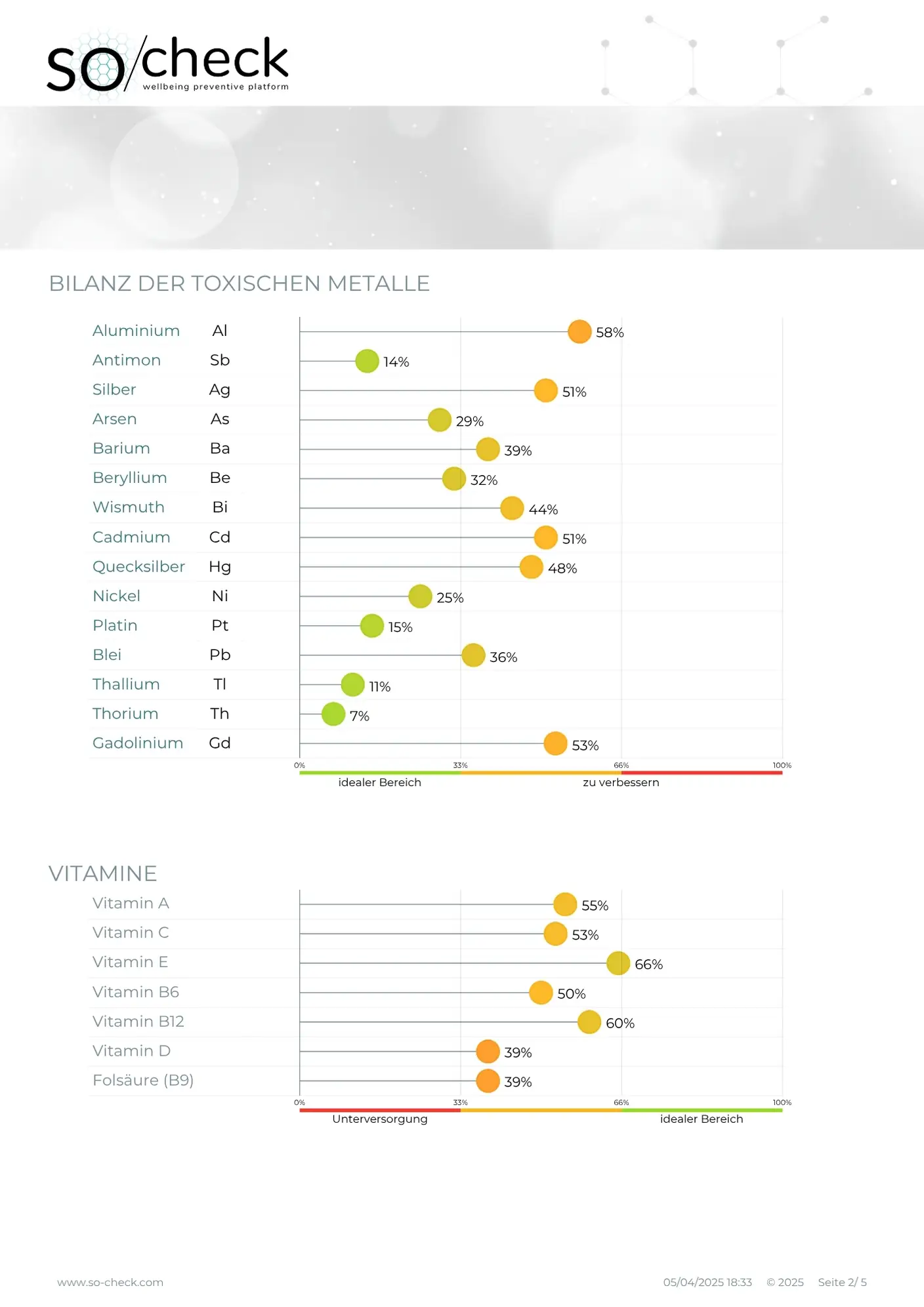 so/check
wellbeing preventive platform

BILANZ DER TOXISCHEN METALLE

Aluminium Al 58%
Antimon Sb 14%
Silber Ag 51%
Arsen As 29%
Barium Ba 39%
Beryllium Be 32%
Wismuth Bi 44%
Cadmium Cd 51%
Quecksilber Hg 48%
Nickel Ni 25%
Platin Pt 15%
Blei Pb 36%
Thallium Tl 11%
Thorium Th 7%
Gadolinium Gd 53%

0% 33% 66% 100%
idealer Bereich zu verbessern

VITAMINE

Vitamin A 55%
Vitamin C 53%
Vitamin E 66%
Vitamin B6 50%
Vitamin B12 60%
Vitamin D 39%
Folsäure (B9) 39%

0% 33% 66% 100%
Unterversorgung idealer Bereich

www.so-check.com 05/04/2025 18:33 © 2025 Seite 2/ 5